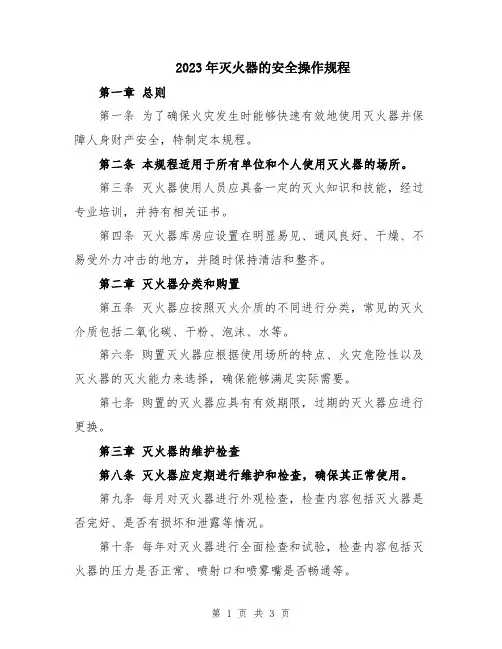 2023年灭火器的安全操作规程

第一章 总则

第一条 为了确保火灾发生时能够快速有效地使用灭火器并保障人身财产安全，特制定本规程。

第二条 本规程适用于所有单位和个人使用灭火器的场所。

第三条 灭火器使用人员应具备一定的灭火知识和技能，经过专业培训，并持有相关证书。

第四条 灭火器库房应设置在明显易见、通风良好、干燥、不易受外力冲击的地方，并随时保持清洁和整齐。

第二章 灭火器分类和购置

第五条 灭火器应按照灭火介质的不同进行分类，常见的灭火介质包括二氧化碳、干粉、泡沫、水等。

第六条 购置灭火器应根据使用场所的特点、火灾危险性以及灭火器的灭火能力来选择，确保能够满足实际需要。

第七条 购置的灭火器应具有有效期限，过期的灭火器应进行更换。

第三章 灭火器的维护检查

第八条 灭火器应定期进行维护和检查，确保其正常使用。

第九条 每月对灭火器进行外观检查，检查内容包括灭火器是否完好、是否有损坏和泄露等情况。

第十条 每年对灭火器进行全面检查和试验，检查内容包括灭火器的压力是否正常、喷射口和喷雾嘴是否畅通等。

第 1 页 共 3 页